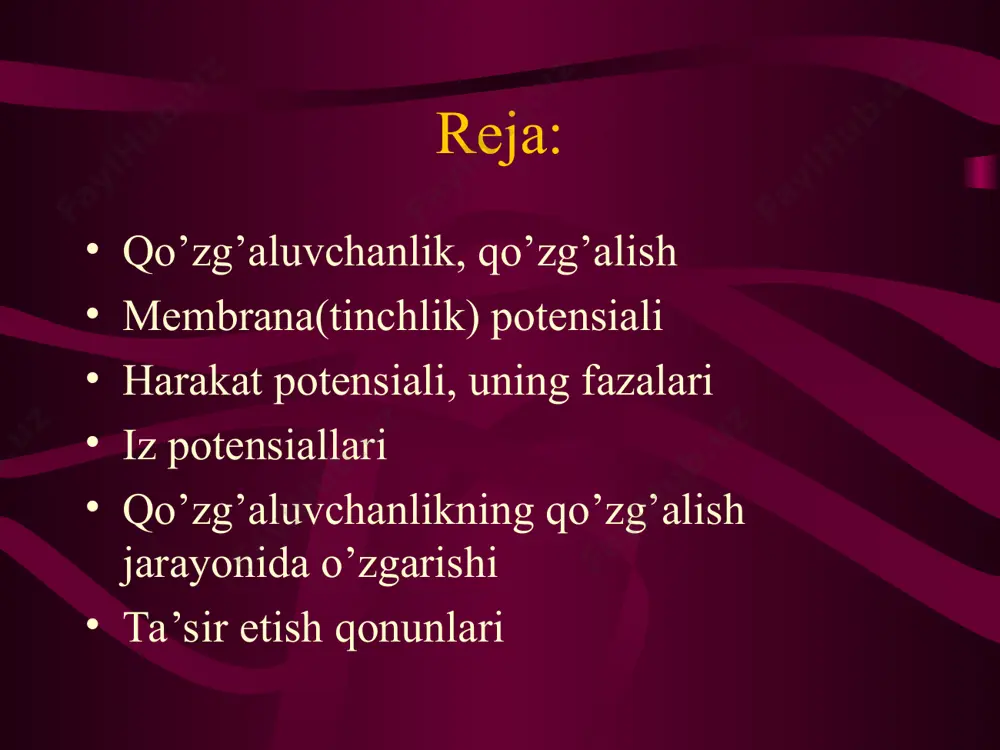 Reja:

• Qo’zg’aluvchanlik, qo’zg’alish
• Membrana(tinchlik) potensiali
• Harakat potensiali, uning fazalari
• Iz potensiallari
• Qo’zg’aluvchanlikning qo’zg’alish jarayonida o’zgarishi
• Ta’sir etish qonunlari